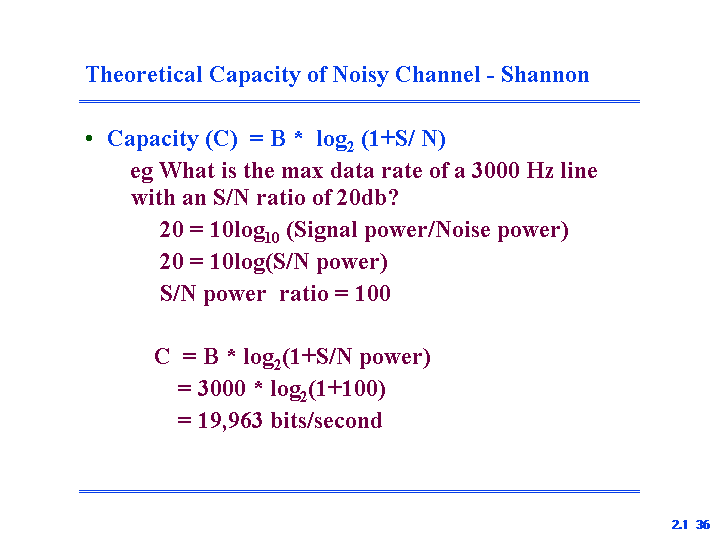 Theoretical Capacity of Noisy Channel - Shannon

• Capacity (C) = B * $\log_2$ (1+S/ N)

eg What is the max data rate of a 3000 Hz line with an S/N ratio of 20db?

20 = 10$\log_{10}$ (Signal power/Noise power)

20 = 10log(S/N power)

S/N power ratio = 100

C = B * $\log_2$(1+S/N power)

= 3000 * $\log_2$(1+100)

= 19,963 bits/second

2.1 36